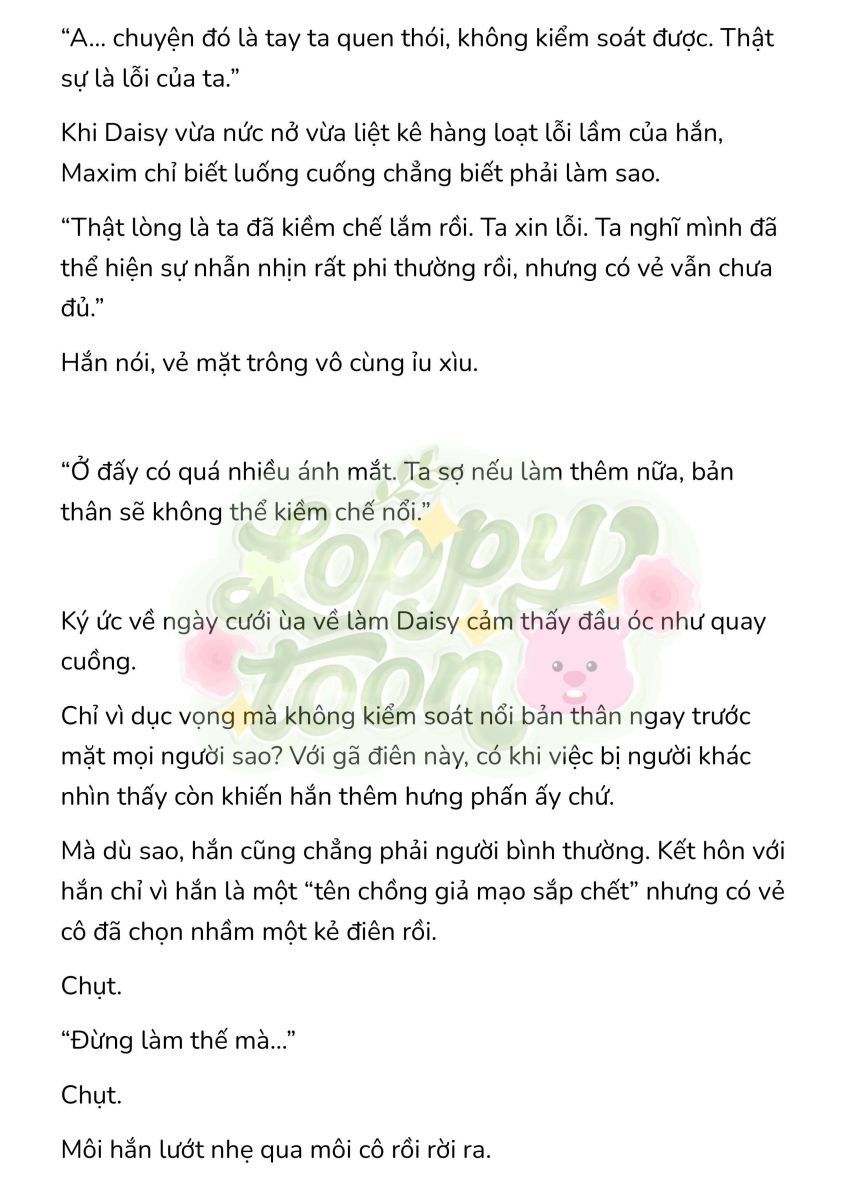 “A... chuyện đó là tay ta quen thói, không kiểm soát được. Thật sự là lỗi của ta.”

Khi Daisy vừa nức nở vừa liệt kê hàng loạt lỗi lầm của hắn, Maxim chỉ biết luống cuống chẳng biết phải làm sao.

“Thật lòng là ta đã kiềm chế lắm rồi. Ta xin lỗi. Ta nghĩ mình đã thể hiện sự nhẫn nhịn rất phi thường rồi, nhưng có vẻ vẫn chưa đủ.”

Hắn nói, vẻ mặt trông vô cùng ỉu xìu.

“Ở đấy có quá nhiều ánh mắt. Ta sợ nếu làm thêm nữa, bản thân sẽ không thể kiềm chế nổi.”

Loppy Toon

Ký ức về ngày cưới ùa về làm Daisy cảm thấy đầu óc như quay cuồng.

Chỉ vì dục vọng mà không kiểm soát nổi bản thân ngay trước mặt mọi người sao? Với gã điên này, có khi việc bị người khác nhìn thấy còn khiến hắn thêm hưng phấn ấy chứ.

Mà dù sao, hắn cũng chẳng phải người bình thường. Kết hôn với hắn chỉ vì hắn là một “tên chồng giả mạo sắp chết” nhưng có vẻ cô đã chọn nhầm một kẻ điên rồi.

Chụt.

“Đừng làm thế mà...”

Chụt.

Môi hắn lướt nhẹ qua môi cô rồi rời ra.